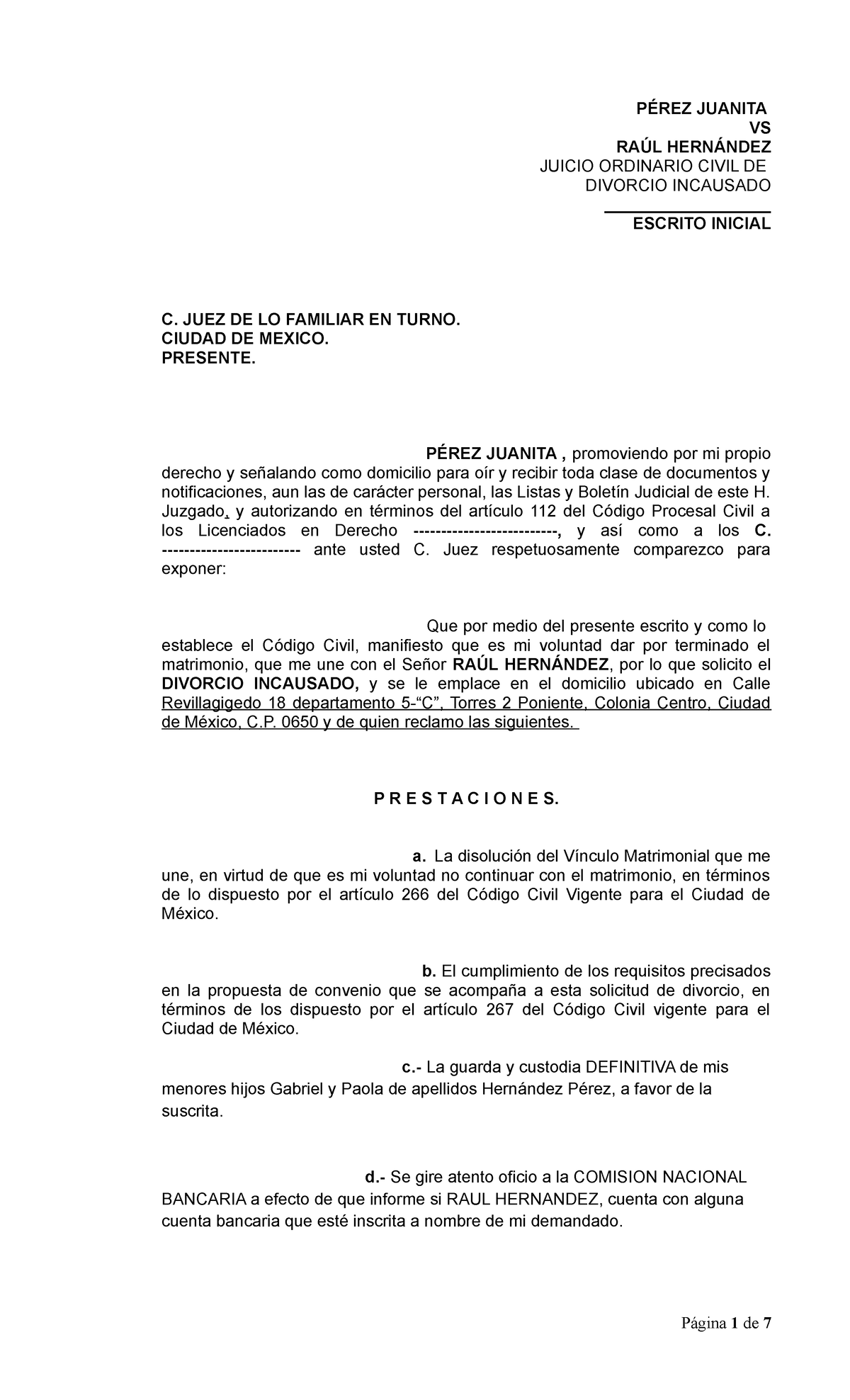 PÉREZ JUANITA
VS
RAÚL HERNÁNDEZ
JUICIO ORDINARIO CIVIL DE
DIVORCIO INCAUSADO

ESCRITO INICIAL

C. JUEZ DE LO FAMILIAR EN TURNO.
CIUDAD DE MEXICO.
PRESENTE.

PÉREZ JUANITA , promoviendo por mi propio derecho y señalando como domicilio para oír y recibir toda clase de documentos y notificaciones, aun las de carácter personal, las Listas y Boletín Judicial de este H. Juzgado, y autorizando en términos del artículo 112 del Código Procesal Civil a los Licenciados en Derecho --------------------------, y así como a los C. ------------------------- ante usted C. Juez respetuosamente comparezco para exponer:

Que por medio del presente escrito y como lo establece el Código Civil, manifiesto que es mi voluntad dar por terminado el matrimonio, que me une con el Señor RAÚL HERNÁNDEZ, por lo que solicito el DIVORCIO INCAUSADO, y se le emplace en el domicilio ubicado en Calle Revillagigedo 18 departamento 5-“C”, Torres 2 Poniente, Colonia Centro, Ciudad de México, C.P. 0650 y de quien reclamo las siguientes.

P R E S T A C I O N E S.

a. La disolución del Vínculo Matrimonial que me une, en virtud de que es mi voluntad no continuar con el matrimonio, en términos de lo dispuesto por el artículo 266 del Código Civil Vigente para el Ciudad de México.

b. El cumplimiento de los requisitos precisados en la propuesta de convenio que se acompaña a esta solicitud de divorcio, en términos de los dispuesto por el artículo 267 del Código Civil vigente para el Ciudad de México.

c.- La guarda y custodia DEFINITIVA de mis menores hijos Gabriel y Paola de apellidos Hernández Pérez, a favor de la suscrita.

d.- Se gire atento oficio a la COMISION NACIONAL BANCARIA a efecto de que informe si RAUL HERNANDEZ, cuenta con alguna cuenta bancaria que esté inscrita a nombre de mi demandado.

Página 1 de 7